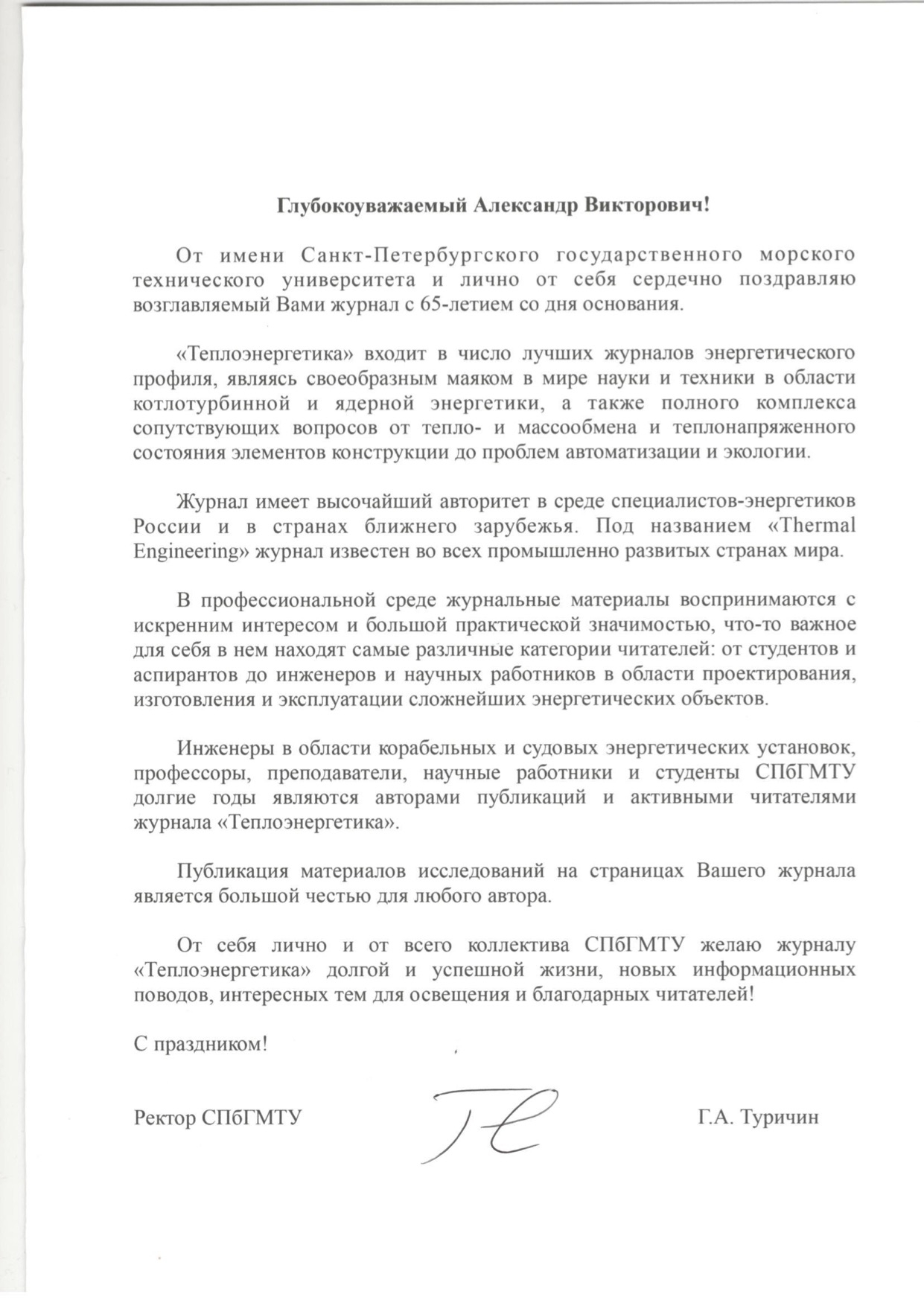 Глубокоуважаемый Александр Викторович!

От имени Санкт-Петербургского государственного морского технического университета и лично от себя сердечно поздравляю возглавляемый Вами журнал с 65-летием со дня основания.

«Теплоэнергетика» входит в число лучших журналов энергетического профиля, являясь своеобразным маяком в мире науки и техники в области котлотурбинной и ядерной энергетики, а также полного комплекса сопутствующих вопросов от тепло- и массообмена и теплонапряженного состояния элементов конструкции до проблем автоматизации и экологии.

Журнал имеет высочайший авторитет в среде специалистов-энергетиков России и в странах ближнего зарубежья. Под названием «Thermal Engineering» журнал известен во всех промышленно развитых странах мира.

В профессиональной среде журнальные материалы воспринимаются с искренним интересом и большой практической значимостью, что-то важное для себя в нем находят самые различные категории читателей: от студентов и аспирантов до инженеров и научных работников в области проектирования, изготовления и эксплуатации сложнейших энергетических объектов.

Инженеры в области корабельных и судовых энергетических установок, профессоры, преподаватели, научные работники и студенты СПбГМТУ долгие годы являются авторами публикаций и активными читателями журнала «Теплоэнергетика».

Публикация материалов исследований на страницах Вашего журнала является большой честью для любого автора.

От себя лично и от всего коллектива СПбГМТУ желаю журналу «Теплоэнергетика» долгой и успешной жизни, новых информационных поводов, интересных тем для освещения и благодарных читателей!

С праздником!

Ректор СПбГМТУ Г.А. Туричин